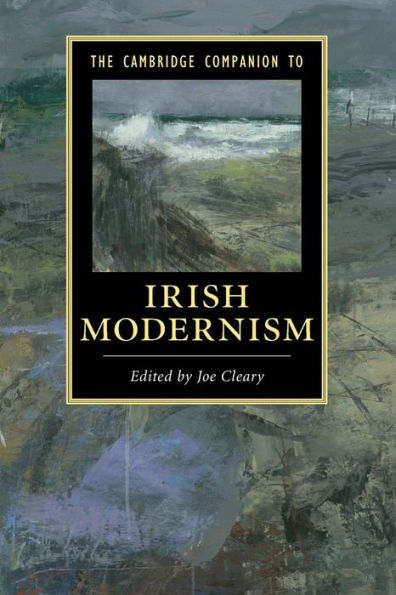 THE CAMBRIDGE COMPANION TO

IRISH MODERNISM

Edited by Joe Cleary